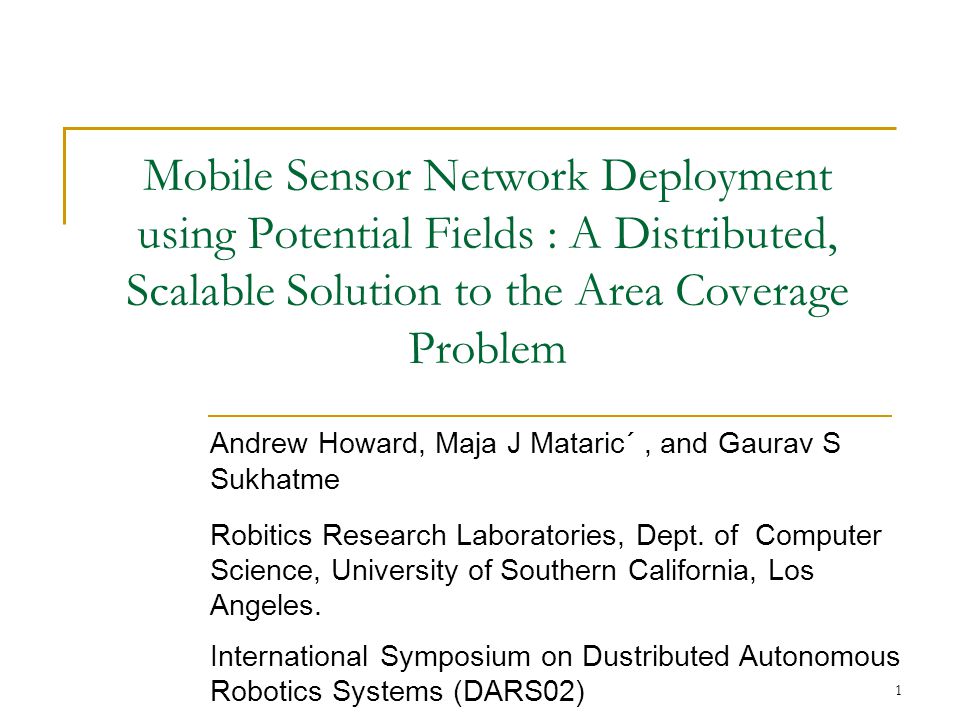 Mobile Sensor Network Deployment using Potential Fields : A Distributed, Scalable Solution to the Area Coverage Problem

Andrew Howard, Maja J Mataric´ , and Gaurav S Sukhatme

Robitics Research Laboratories, Dept. of Computer Science, University of Southern California, Los Angeles.

International Symposium on Dustributed Autonomous Robotics Systems (DARS02)

1